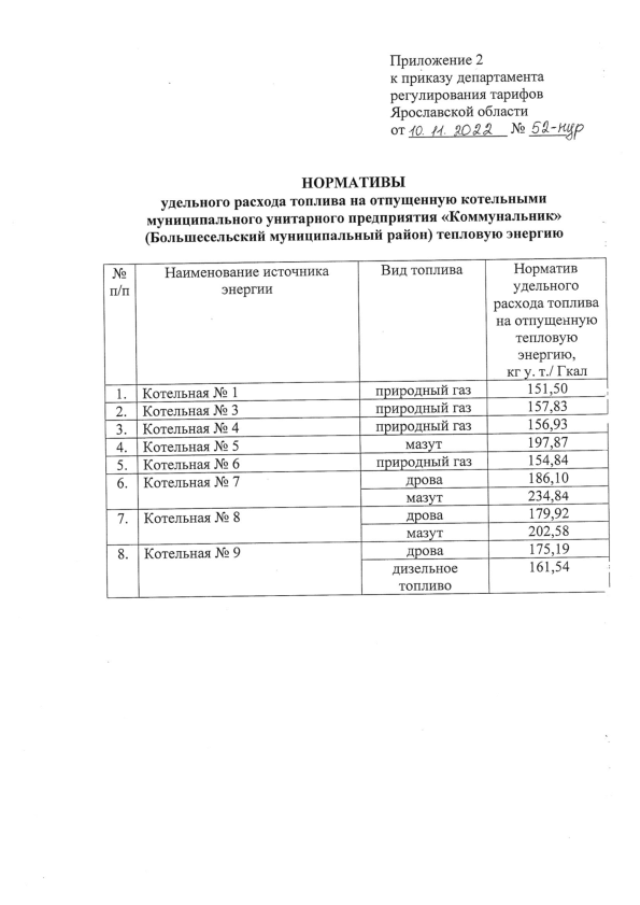 Приложение 2
к приказу департамента
регулирования тарифов
Ярославской области
от 10. 11. 2022 № 52-нур

НОРМАТИВЫ
удельного расхода топлива на отпущенную котельными муниципального унитарного предприятия «Коммунальник» (Большесельский муниципальный район) тепловую энергию

| № п/п | Наименование источника энергии | Вид топлива | Норматив удельного расхода топлива на отпущенную тепловую энергию, кг у. т./ Гкал |
|---|---|---|---|
| 1. | Котельная № 1 | природный газ | 151,50 |
| 2. | Котельная № 3 | природный газ | 157,83 |
| 3. | Котельная № 4 | природный газ | 156,93 |
| 4. | Котельная № 5 | мазут | 197,87 |
| 5. | Котельная № 6 | природный газ | 154,84 |
| 6. | Котельная № 7 | дрова | 186,10 |
| | | мазут | 234,84 |
| 7. | Котельная № 8 | дрова | 179,92 |
| | | мазут | 202,58 |
| 8. | Котельная № 9 | дрова | 175,19 |
| | | дизельное топливо | 161,54 |